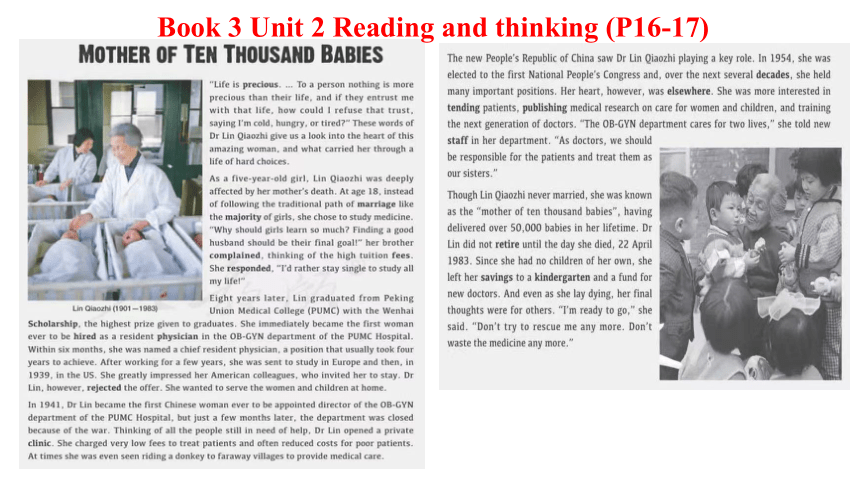 Book 3 Unit 2 Reading and thinking (P16-17)

MOTHER OF TEN THOUSAND BABIES

"Life is precious. ... To a person nothing is more precious than their life, and if they entrust me with that life, how could I refuse that trust, saying I'm cold, hungry, or tired?" These words of Dr Lin Qiaozhi give us a look into the heart of this amazing woman, and what carried her through a life of hard choices.

As a five-year-old girl, Lin Qiaozhi was deeply affected by her mother's death. At age 18, instead of following the traditional path of marriage like the majority of girls, she chose to study medicine. "Why should girls learn so much? Finding a good husband should be their final goal!" her brother complained, thinking of the high tuition fees. She responded, "I'd rather stay single to study all my life!"

Lin Qiaozhi (1901—1983)

Eight years later, Lin graduated from Peking Union Medical College (PUMC) with the Wenhai Scholarship, the highest prize given to graduates. She immediately became the first woman ever to be hired as a resident physician in the OB-GYN department of the PUMC Hospital. Within six months, she was named a chief resident physician, a position that usually took four years to achieve. After working for a few years, she was sent to study in Europe and then, in 1939, in the US. She greatly impressed her American colleagues, who invited her to stay. Dr Lin, however, rejected the offer. She wanted to serve the women and children at home.

In 1941, Dr Lin became the first Chinese woman ever to be appointed director of the OB-GYN department of the PUMC Hospital, but just a few months later, the department was closed because of the war. Thinking of all the people still in need of help, Dr Lin opened a private clinic. She charged very low fees to treat patients and often reduced costs for poor patients. At times she was even seen riding a donkey to faraway villages to provide medical care.

The new People's Republic of China saw Dr Lin Qiaozhi playing a key role. In 1954, she was elected to the first National People's Congress and, over the next several decades, she held many important positions. Her heart, however, was elsewhere. She was more interested in tending patients, publishing medical research on care for women and children, and training the next generation of doctors. "The OB-GYN department cares for two lives," she told new staff in her department. "As doctors, we should be responsible for the patients and treat them as our sisters."

Though Lin Qiaozhi never married, she was known as the "mother of ten thousand babies", having delivered over 50,000 babies in her lifetime. Dr Lin did not retire until the day she died, 22 April 1983. Since she had no children of her own, she left her savings to a kindergarten and a fund for new doctors. And even as she lay dying, her final thoughts were for others. "I'm ready to go," she said. "Don't try to rescue me any more. Don't waste the medicine any more."